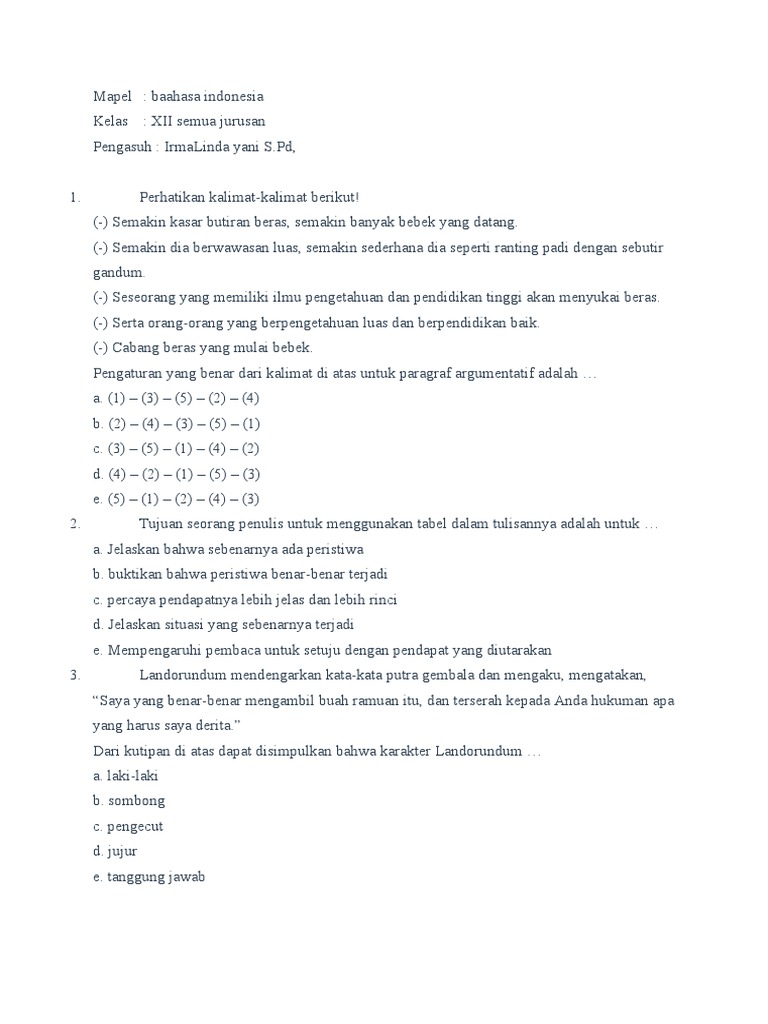 Mapel : baahasa indonesia
Kelas : XII semua jurusan
Pengasuh : IrmaLinda yani S.Pd,

1. Perhatikan kalimat-kalimat berikut!
(-) Semakin kasar butiran beras, semakin banyak bebek yang datang.
(-) Semakin dia berwawasan luas, semakin sederhana dia seperti ranting padi dengan sebutir gandum.
(-) Seseorang yang memiliki ilmu pengetahuan dan pendidikan tinggi akan menyukai beras.
(-) Serta orang-orang yang berpengetahuan luas dan berpendidikan baik.
(-) Cabang beras yang mulai bebek.
Pengaturan yang benar dari kalimat di atas untuk paragraf argumentatif adalah …
a. (1) – (3) – (5) – (2) – (4)
b. (2) – (4) – (3) – (5) – (1)
c. (3) – (5) – (1) – (4) – (2)
d. (4) – (2) – (1) – (5) – (3)
e. (5) – (1) – (2) – (4) – (3)
2. Tujuan seorang penulis untuk menggunakan tabel dalam tulisannya adalah untuk …
a. Jelaskan bahwa sebenarnya ada peristiwa
b. buktikan bahwa peristiwa benar-benar terjadi
c. percaya pendapatnya lebih jelas dan lebih rinci
d. Jelaskan situasi yang sebenarnya terjadi
e. Mempengaruhi pembaca untuk setuju dengan pendapat yang diutarakan
3. Landorundum mendengarkan kata-kata putra gembala dan mengaku, mengatakan, “Saya yang benar-benar mengambil buah ramuan itu, dan terserah kepada Anda hukuman apa yang harus saya derita.”
Dari kutipan di atas dapat disimpulkan bahwa karakter Landorundum …
a. laki-laki
b. sombong
c. pengecut
d. jujur
e. tanggung jawab